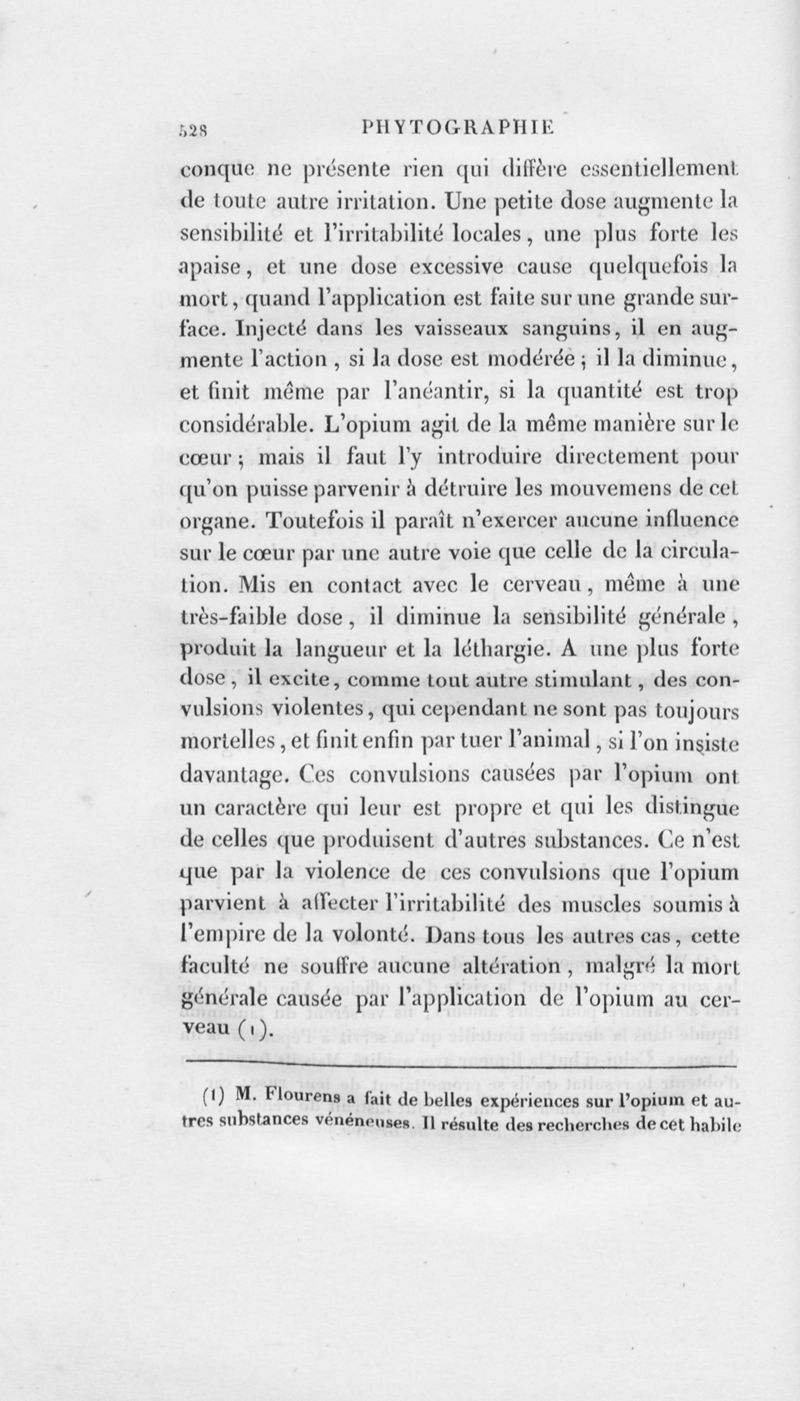 528 PHYTOGRAPHIE

conque ne présente rien qui diffère essentiellement de toute autre irritation. Une petite dose augmente la sensibilité et l'irritabilité locales, une plus forte les apaise, et une dose excessive cause quelquefois la mort, quand l'application est faite sur une grande surface. Injecté dans les vaisseaux sanguins, il en augmente l'action, si la dose est modérée ; il la diminue, et finit même par l'anéantir, si la quantité est trop considérable. L'opium agit de la même manière sur le cœur ; mais il faut l'y introduire directement pour qu'on puisse parvenir à détruire les mouvemens de cet organe. Toutefois il paraît n'exercer aucune influence sur le cœur par une autre voie que celle de la circulation. Mis en contact avec le cerveau, même à une très-faible dose, il diminue la sensibilité générale, produit la langueur et la léthargie. A une plus forte dose, il excite, comme tout autre stimulant, des convulsions violentes, qui cependant ne sont pas toujours mortelles, et finit enfin par tuer l'animal, si l'on insiste davantage. Ces convulsions causées par l'opium ont un caractère qui leur est propre et qui les distingue de celles que produisent d'autres substances. Ce n'est que par la violence de ces convulsions que l'opium parvient à affecter l'irritabilité des muscles soumis à l'empire de la volonté. Dans tous les autres cas, cette faculté ne souffre aucune altération, malgré la mort générale causée par l'application de l'opium au cerveau (1).

(1) M. Flourens a fait de belles expériences sur l'opium et autres substances vénéneuses. Il résulte des recherches de cet habile